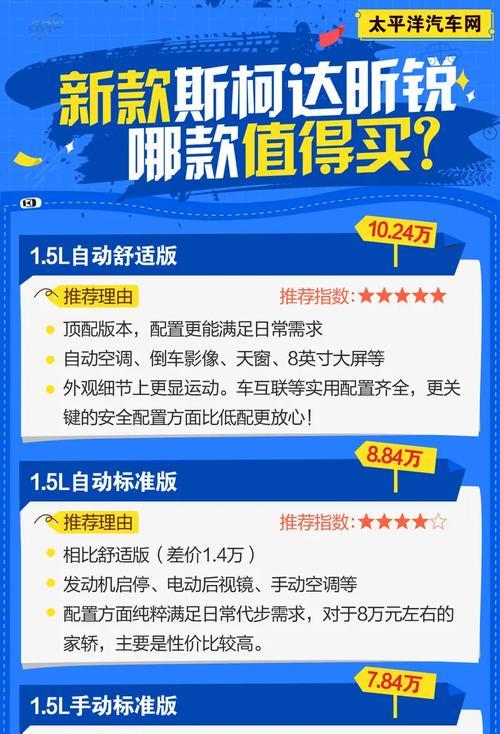 太平洋汽车网

新款斯柯达昕锐
哪款值得买？

10.24万

1.5L自动舒适版

推荐理由
推荐指数：★★★★★

顶配版本，配置更能满足日常需求

自动空调、倒车影像、天窗、8英寸大屏等

外观细节上更显运动。车互联等实用配置齐全，更关键的安全配置方面比低配更放心！

8.84万

1.5L自动标准版

推荐理由
推荐指数：★★★★☆

相比舒适版（差价1.4万）

发动机启停、电动后视镜、手动空调等

配置方面纯粹满足日常代步需求，对于8万元左右的家轿，主要是性价比较高。

7.84万

1.5L手动标准版